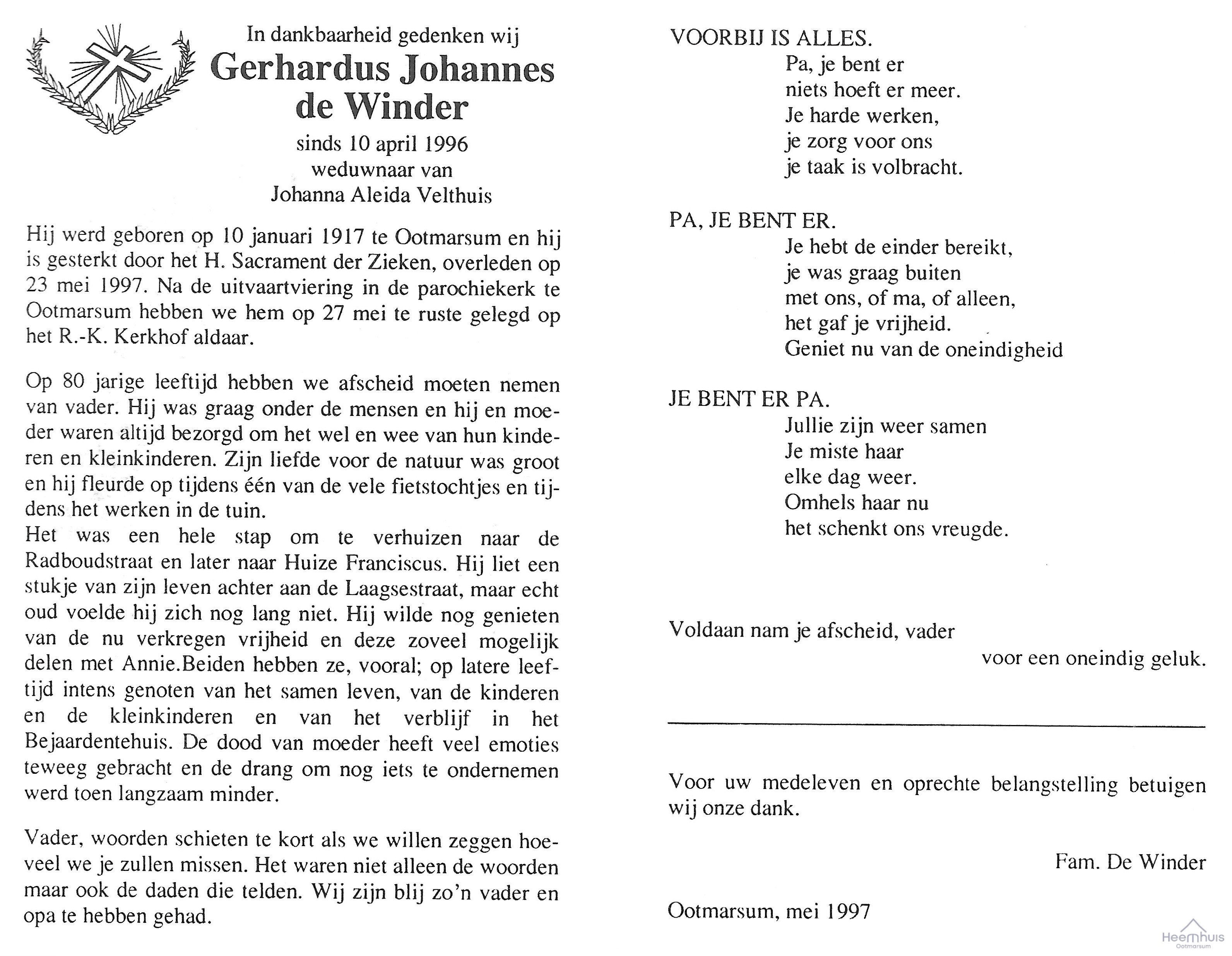 In dankbaarheid gedenken wij
Gerhardus Johannes
de Winder
sinds 10 april 1996
weduwnaar van
Johanna Aleida Velthuis

Hij werd geboren op 10 januari 1917 te Ootmarsum en hij is gesterkt door het H. Sacrament der Zieken, overleden op 23 mei 1997. Na de uitvaartviering in de parochiekerk te Ootmarsum hebben we hem op 27 mei te ruste gelegd op het R.-K. Kerkhof aldaar.

Op 80 jarige leeftijd hebben we afscheid moeten nemen van vader. Hij was graag onder de mensen en hij en moeder waren altijd bezorgd om het wel en wee van hun kinderen en kleinkinderen. Zijn liefde voor de natuur was groot en hij fleurde op tijdens één van de vele fietstochtjes en tijdens het werken in de tuin.
Het was een hele stap om te verhuizen naar de Radboudstraat en later naar Huize Franciscus. Hij liet een stukje van zijn leven achter aan de Laagsestraat, maar echt oud voelde hij zich nog lang niet. Hij wilde nog genieten van de nu verkregen vrijheid en deze zoveel mogelijk delen met Annie.Beiden hebben ze, vooral; op latere leeftijd intens genoten van het samen leven, van de kinderen en de kleinkinderen en van het verblijf in het Bejaardentehuis. De dood van moeder heeft veel emoties teweeg gebracht en de drang om nog iets te ondernemen werd toen langzaam minder.

Vader, woorden schieten te kort als we willen zeggen hoeveel we je zullen missen. Het waren niet alleen de woorden maar ook de daden die telden. Wij zijn blij zo'n vader en opa te hebben gehad.

VOORBIJ IS ALLES.
Pa, je bent er
niets hoeft er meer.
Je harde werken,
je zorg voor ons
je taak is volbracht.

PA, JE BENT ER.
Je hebt de einder bereikt,
je was graag buiten
met ons, of ma, of alleen,
het gaf je vrijheid.
Geniet nu van de oneindigheid

JE BENT ER PA.
Jullie zijn weer samen
Je miste haar
elke dag weer.
Omhels haar nu
het schenkt ons vreugde.

Voldaan nam je afscheid, vader
voor een oneindig geluk.

Voor uw medeleven en oprechte belangstelling betuigen wij onze dank.

Fam. De Winder

Ootmarsum, mei 1997

Heemhuis Ootmarsum